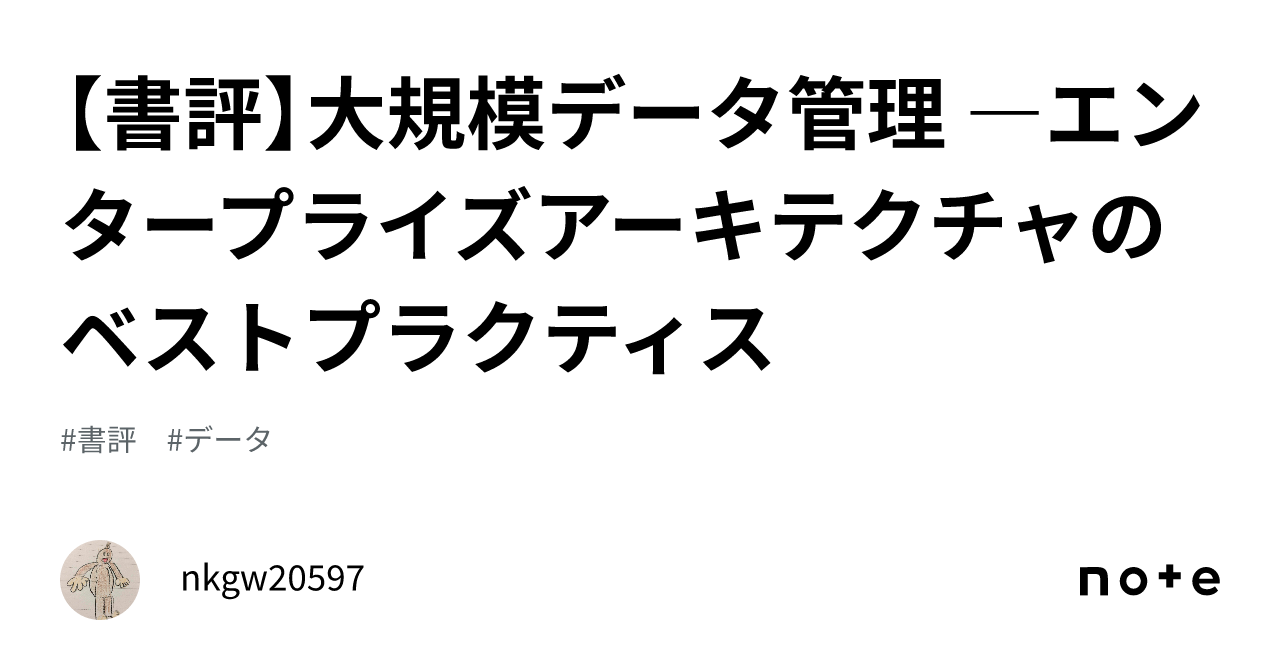 【書評】大規模データ管理 ―エンタープライズアーキテクチャのベストプラクティス

#書評　#データ

nkgw20597

note